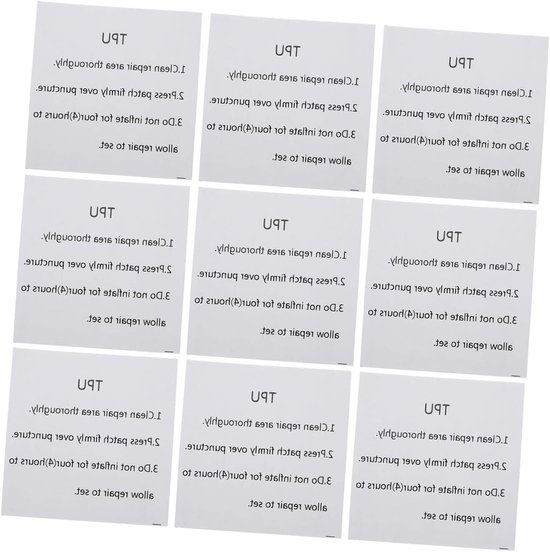 TPU
1.Clean repair area thoroughly.
2.Press patch firmly over puncture.
3.Do not inflate for four(4)hours to allow repair to set.

TPU
1.Clean repair area thoroughly.
2.Press patch firmly over puncture.
3.Do not inflate for four(4)hours to allow repair to set.

TPU
1.Clean repair area thoroughly.
2.Press patch firmly over puncture.
3.Do not inflate for four(4)hours to allow repair to set.

TPU
1.Clean repair area thoroughly.
2.Press patch firmly over puncture.
3.Do not inflate for four(4)hours to allow repair to set.

TPU
1.Clean repair area thoroughly.
2.Press patch firmly over puncture.
3.Do not inflate for four(4)hours to allow repair to set.

TPU
1.Clean repair area thoroughly.
2.Press patch firmly over puncture.
3.Do not inflate for four(4)hours to allow repair to set.

TPU
1.Clean repair area thoroughly.
2.Press patch firmly over puncture.
3.Do not inflate for four(4)hours to allow repair to set.

TPU
1.Clean repair area thoroughly.
2.Press patch firmly over puncture.
3.Do not inflate for four(4)hours to allow repair to set.

TPU
1.Clean repair area thoroughly.
2.Press patch firmly over puncture.
3.Do not inflate for four(4)hours to allow repair to set.